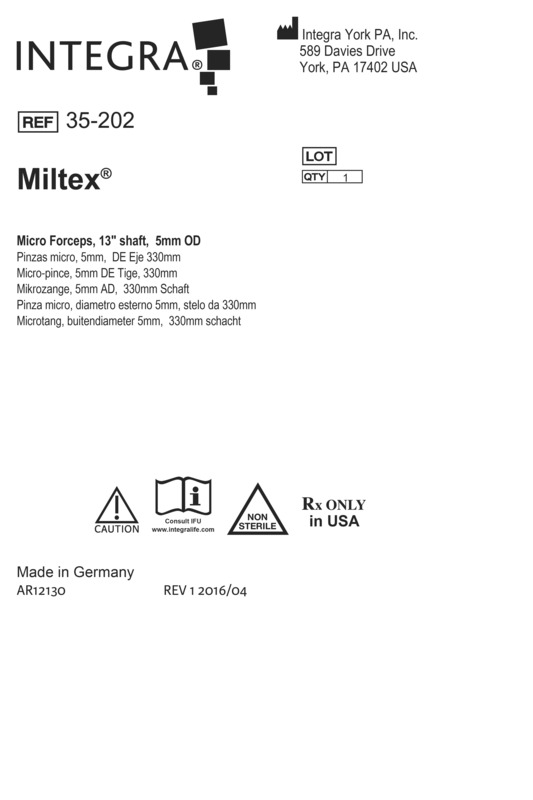 INTEGRA®

Integra York PA, Inc.
589 Davies Drive
York, PA 17402 USA

REF 35-202

LOT
QTY 1

Miltex®

Micro Forceps, 13" shaft, 5mm OD
Pinzas micro, 5mm, DE Eje 330mm
Micro-pince, 5mm DE Tige, 330mm
Mikrozange, 5mm AD, 330mm Schaft
Pinza micro, diametro esterno 5mm, stelo da 330mm
Microtang, buitendiameter 5mm, 330mm schacht

CAUTION
Consult IFU
www.integralife.com
NON STERILE
Rx ONLY in USA

Made in Germany
AR12130 REV 1 2016/04